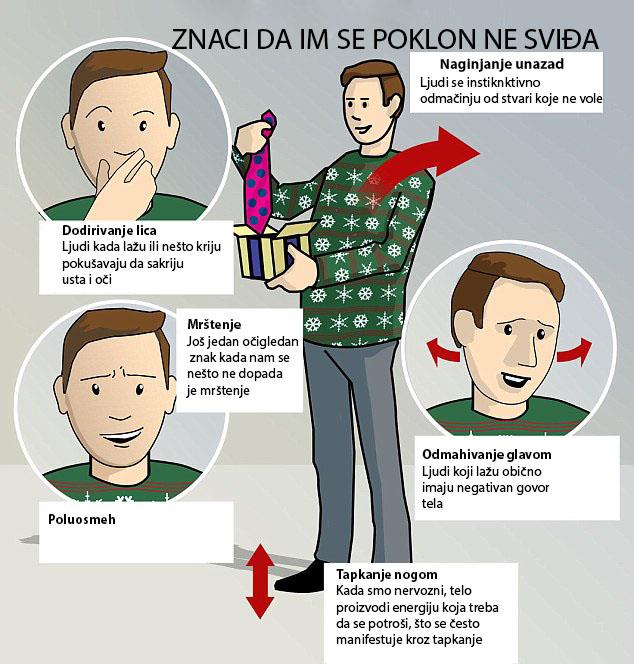 ZNACI DA IM SE POKLON NE SVIĐA

Naginjanje unazad
Ljudi se instiknktivno odmačinju od stvari koje ne vole

Dodirivanje lica
Ljudi kada lažu ili nešto kriju pokušavaju da sakriju usta i oči

Mrštenje
Još jedan očigledan znak kada nam se nešto ne dopada je mrštenje

Odmahivanje glavom
Ljudi koji lažu obično imaju negativan govor tela

Poluosmeh

Tapkanje nogom
Kada smo nervozni, telo proizvodi energiju koja treba da se potroši, što se često manifestuje kroz tapkanje